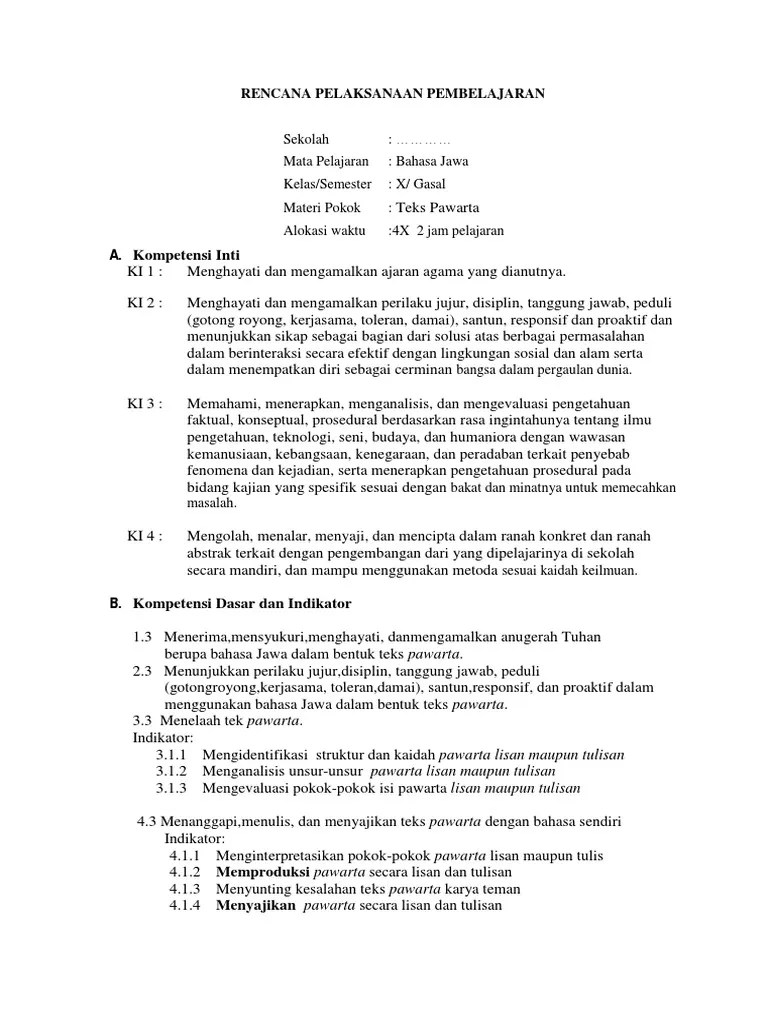 RENCANA PELAKSANAAN PEMBELAJARAN

Sekolah : …………
Mata Pelajaran : Bahasa Jawa
Kelas/Semester : X/ Gasal
Materi Pokok : Teks Pawarta
Alokasi waktu :4X 2 jam pelajaran

A. Kompetensi Inti
KI 1 : Menghayati dan mengamalkan ajaran agama yang dianutnya.

KI 2 : Menghayati dan mengamalkan perilaku jujur, disiplin, tanggung jawab, peduli (gotong royong, kerjasama, toleran, damai), santun, responsif dan proaktif dan menunjukkan sikap sebagai bagian dari solusi atas berbagai permasalahan dalam berinteraksi secara efektif dengan lingkungan sosial dan alam serta dalam menempatkan diri sebagai cerminan bangsa dalam pergaulan dunia.

KI 3 : Memahami, menerapkan, menganalisis, dan mengevaluasi pengetahuan faktual, konseptual, prosedural berdasarkan rasa ingintahunya tentang ilmu pengetahuan, teknologi, seni, budaya, dan humaniora dengan wawasan kemanusiaan, kebangsaan, kenegaraan, dan peradaban terkait penyebab fenomena dan kejadian, serta menerapkan pengetahuan prosedural pada bidang kajian yang spesifik sesuai dengan bakat dan minatnya untuk memecahkan masalah.

KI 4 : Mengolah, menalar, menyaji, dan mencipta dalam ranah konkret dan ranah abstrak terkait dengan pengembangan dari yang dipelajarinya di sekolah secara mandiri, dan mampu menggunakan metoda sesuai kaidah keilmuan.

B. Kompetensi Dasar dan Indikator

1.3 Menerima,mensyukuri,menghayati, danmengamalkan anugerah Tuhan berupa bahasa Jawa dalam bentuk teks pawarta.
2.3 Menunjukkan perilaku jujur,disiplin, tanggung jawab, peduli (gotongroyong,kerjasama, toleran,damai), santun,responsif, dan proaktif dalam menggunakan bahasa Jawa dalam bentuk teks pawarta.
3.3 Menelaah tek pawarta.
Indikator:
3.1.1 Mengidentifikasi struktur dan kaidah pawarta lisan maupun tulisan
3.1.2 Menganalisis unsur-unsur pawarta lisan maupun tulisan
3.1.3 Mengevaluasi pokok-pokok isi pawarta lisan maupun tulisan

4.3 Menanggapi,menulis, dan menyajikan teks pawarta dengan bahasa sendiri
Indikator:
4.1.1 Menginterpretasikan pokok-pokok pawarta lisan maupun tulis
4.1.2 Memproduksi pawarta secara lisan dan tulisan
4.1.3 Menyunting kesalahan teks pawarta karya teman
4.1.4 Menyajikan pawarta secara lisan dan tulisan